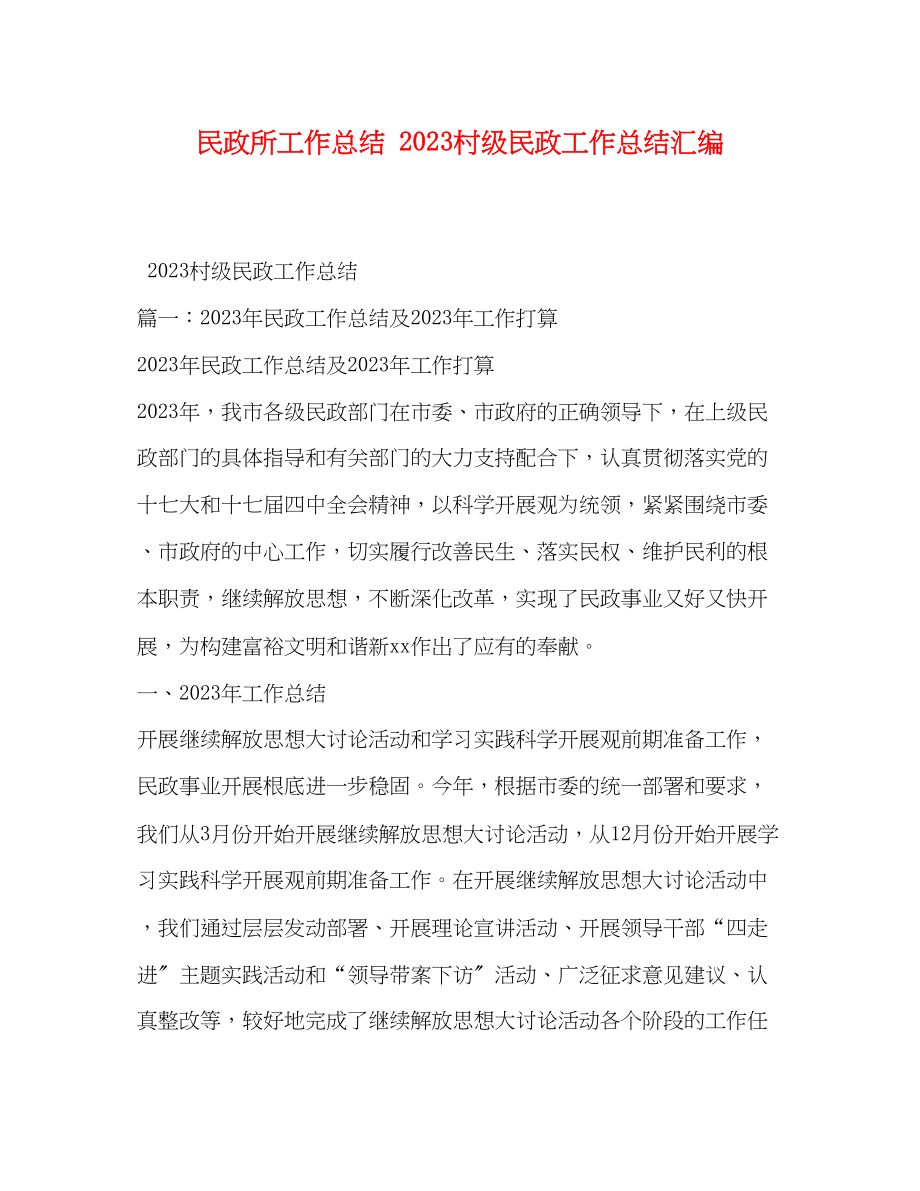 民政所工作总结 2023村级民政工作总结汇编

2023村级民政工作总结

篇一：2023年民政工作总结及2023年工作打算

2023年民政工作总结及2023年工作打算

2023年，我市各级民政部门在市委、市政府的正确领导下，在上级民政部门的具体指导和有关部门的大力支持配合下，认真贯彻落实党的十七大和十七届四中全会精神，以科学开展观为统领，紧紧围绕市委、市政府的中心工作，切实履行改善民生、落实民权、维护民利的根本职责，继续解放思想，不断深化改革，实现了民政事业又好又快开展，为构建富裕文明和谐新xx作出了应有的奉献。

一、2023年工作总结

开展继续解放思想大讨论活动和学习实践科学开展观前期准备工作，民政事业开展根底进一步稳固。今年，根据市委的统一部署和要求，我们从3月份开始开展继续解放思想大讨论活动，从12月份开始开展学习实践科学开展观前期准备工作。在开展继续解放思想大讨论活动中，我们通过层层发动部署、开展理论宣讲活动、开展领导干部“四走进〞主题实践活动和“领导带案下访〞活动、广泛征求意见建议、认真整改等，较好地完成了继续解放思想大讨论活动各个阶段的工作任